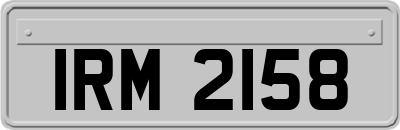 IRM 2158